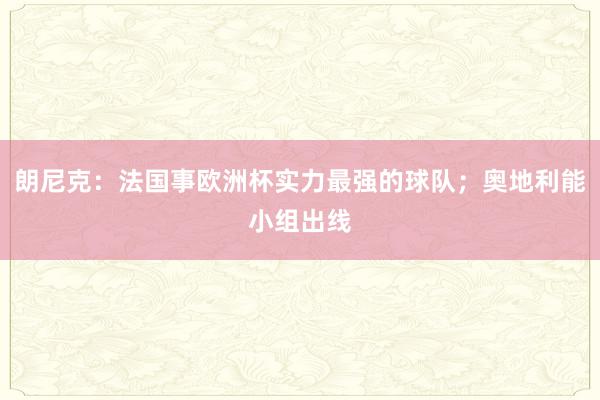 朗尼克：法国事欧洲杯实力最强的球队；奥地利能小组出线